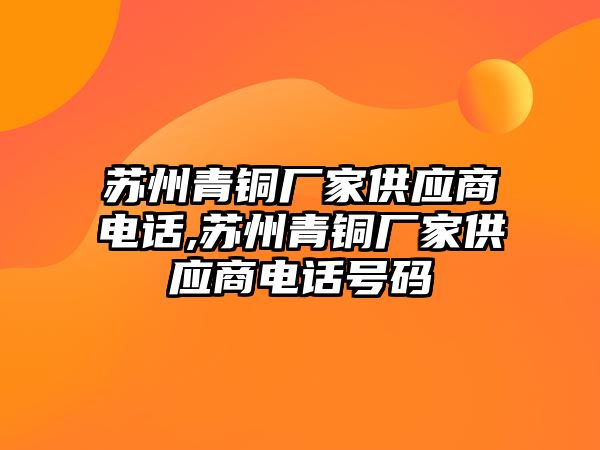 苏州青铜厂家供应商电话,苏州青铜厂家供应商电话号码